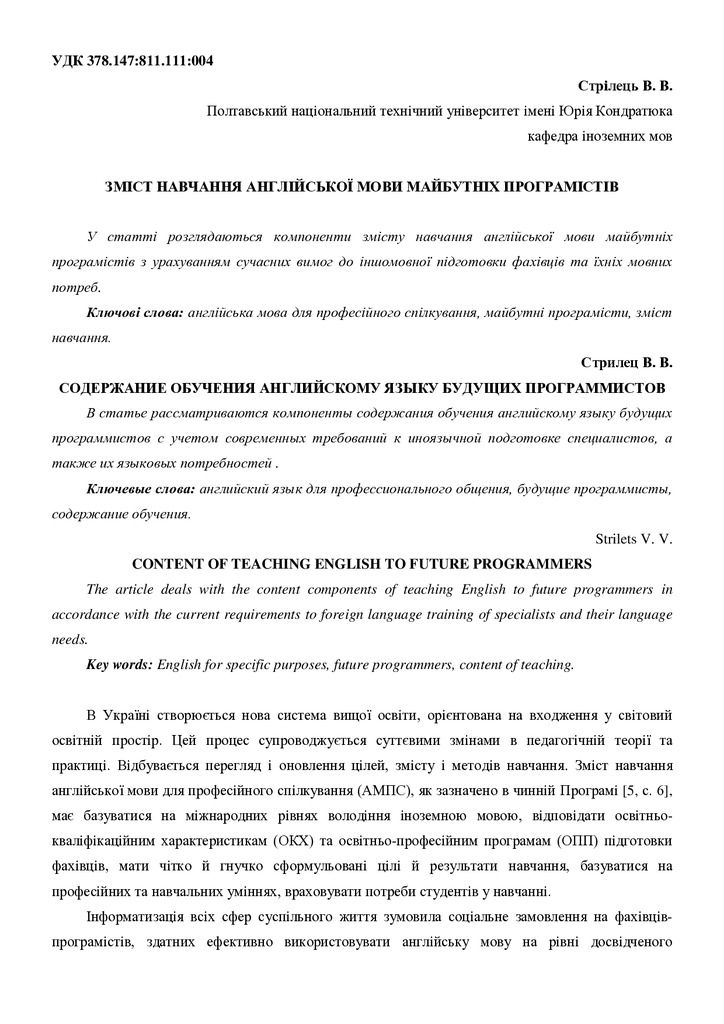 УДК 378.147:811.111:004

Стрілець В. В.

Полтавський національний технічний університет імені Юрія Кондратюка

кафедра іноземних мов

ЗМІСТ НАВЧАННЯ АНГЛІЙСЬКОЇ МОВИ МАЙБУТНІХ ПРОГРАМІСТІВ

У статті розглядаються компоненти змісту навчання англійської мови майбутніх програмістів з урахуванням сучасних вимог до іншомовної підготовки фахівців та їхніх мовних потреб.

Ключові слова: англійська мова для професійного спілкування, майбутні програмісти, зміст навчання.

Стрилец В. В.

СОДЕРЖАНИЕ ОБУЧЕНИЯ АНГЛИЙСКОМУ ЯЗЫКУ БУДУЩИХ ПРОГРАММИСТОВ

В статье рассматриваются компоненты содержания обучения английскому языку будущих программистов с учетом современных требований к иноязычной подготовке специалистов, а также их языковых потребностей .

Ключевые слова: английский язык для профессионального общения, будущие программисты, содержание обучения.

Strilets V. V.

CONTENT OF TEACHING ENGLISH TO FUTURE PROGRAMMERS

The article deals with the content components of teaching English to future programmers in accordance with the current requirements to foreign language training of specialists and their language needs.

Key words: English for specific purposes, future programmers, content of teaching.

В Україні створюється нова система вищої освіти, орієнтована на входження у світовий освітній простір. Цей процес супроводжується суттєвими змінами в педагогічній теорії та практиці. Відбувається перегляд і оновлення цілей, змісту і методів навчання. Зміст навчання англійської мови для професійного спілкування (АМПС), як зазначено в чинній Програмі [5, с. 6], має базуватися на міжнародних рівнях володіння іноземною мовою, відповідати освітньо-кваліфікаційним характеристикам (ОКХ) та освітньо-професійним програмам (ОПП) підготовки фахівців, мати чітко й гнучко сформульовані цілі й результати навчання, базуватися на професійних та навчальних уміннях, враховувати потреби студентів у навчанні.

Інформатизація всіх сфер суспільного життя зумовила соціальне замовлення на фахівців-програмістів, здатних ефективно використовувати англійську мову на рівні досвідченого